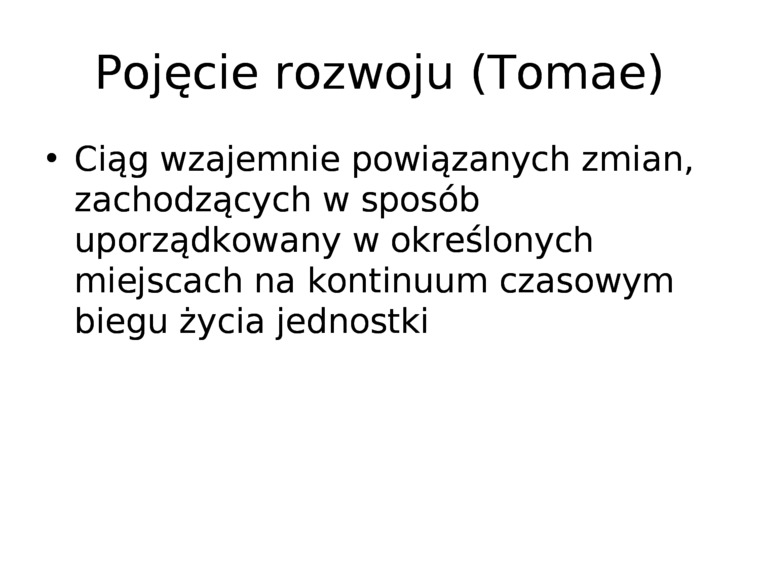 Pojęcie rozwoju (Tomae)

• Ciąg wzajemnie powiązanych zmian, zachodzących w sposób uporządkowany w określonych miejscach na kontinuum czasowym biegu życia jednostki